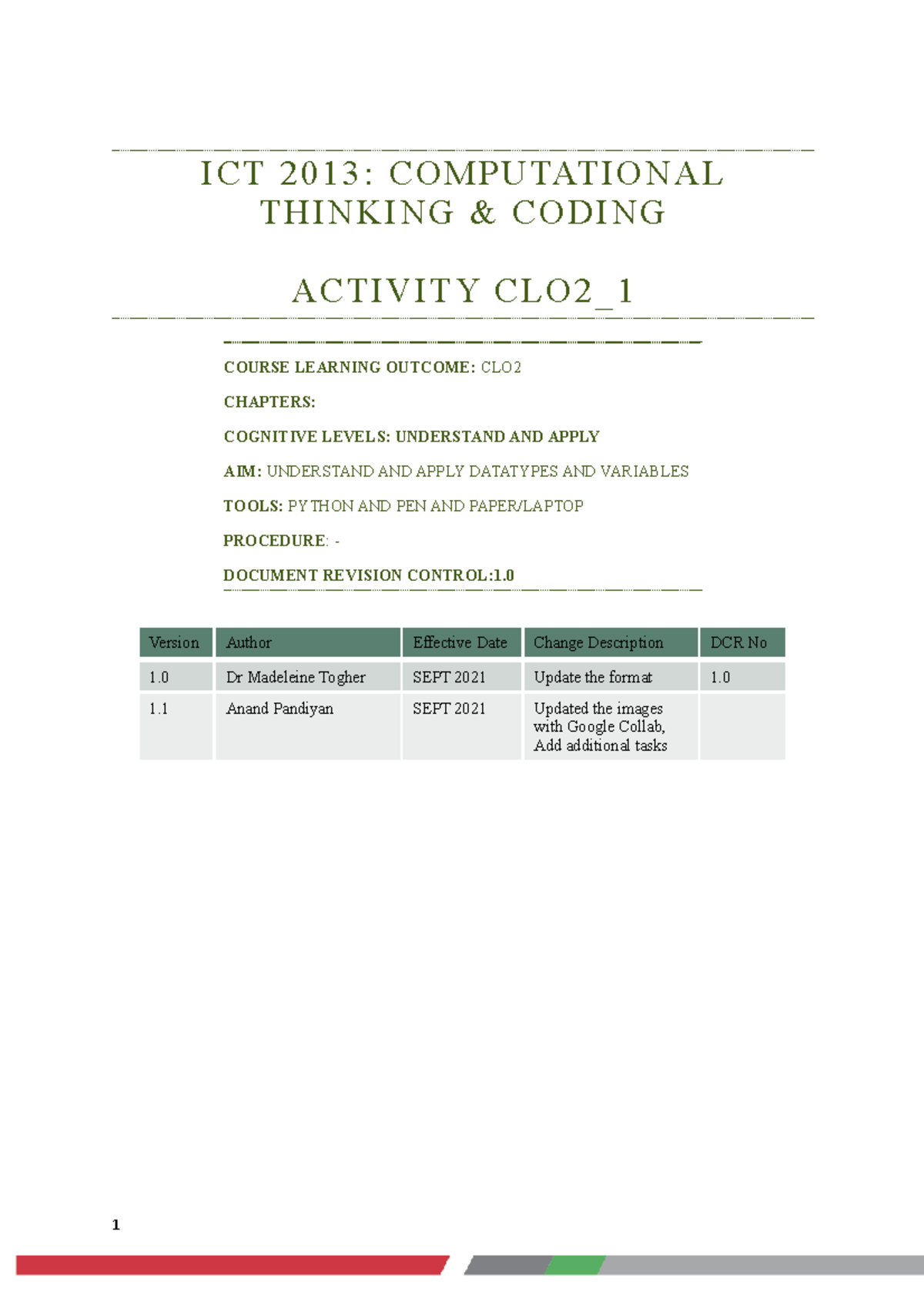 ICT 2013: COMPUTATIONAL THINKING & CODING

ACTIVITY CLO2_1

COURSE LEARNING OUTCOME: CLO2

CHAPTERS:

COGNITIVE LEVELS: UNDERSTAND AND APPLY

AIM: UNDERSTAND AND APPLY DATATYPES AND VARIABLES

TOOLS: PYTHON AND PEN AND PAPER/LAPTOP

PROCEDURE: -

DOCUMENT REVISION CONTROL:1.0

| Version | Author | Effective Date | Change Description | DCR No |
|---|---|---|---|---|
| 1.0 | Dr Madeleine Togher | SEPT 2021 | Update the format | 1.0 |
| 1.1 | Anand Pandiyan | SEPT 2021 | Updated the images with Google Collab, Add additional tasks | |

1